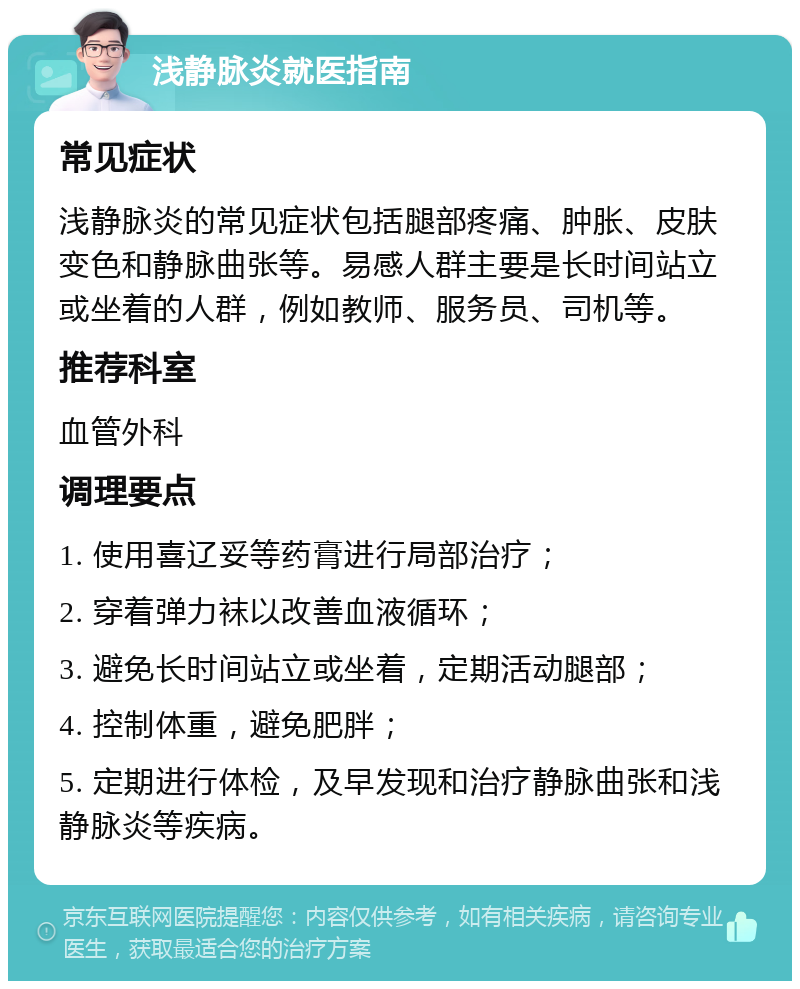 浅静脉炎就医指南

常见症状

浅静脉炎的常见症状包括腿部疼痛、肿胀、皮肤变色和静脉曲张等。易感人群主要是长时间站立或坐着的人群，例如教师、服务员、司机等。

推荐科室

血管外科

调理要点

1. 使用喜辽妥等药膏进行局部治疗；

2. 穿着弹力袜以改善血液循环；

3. 避免长时间站立或坐着，定期活动腿部；

4. 控制体重，避免肥胖；

5. 定期进行体检，及早发现和治疗静脉曲张和浅静脉炎等疾病。

京东互联网医院提醒您：内容仅供参考，如有相关疾病，请咨询专业医生，获取最适合您的治疗方案